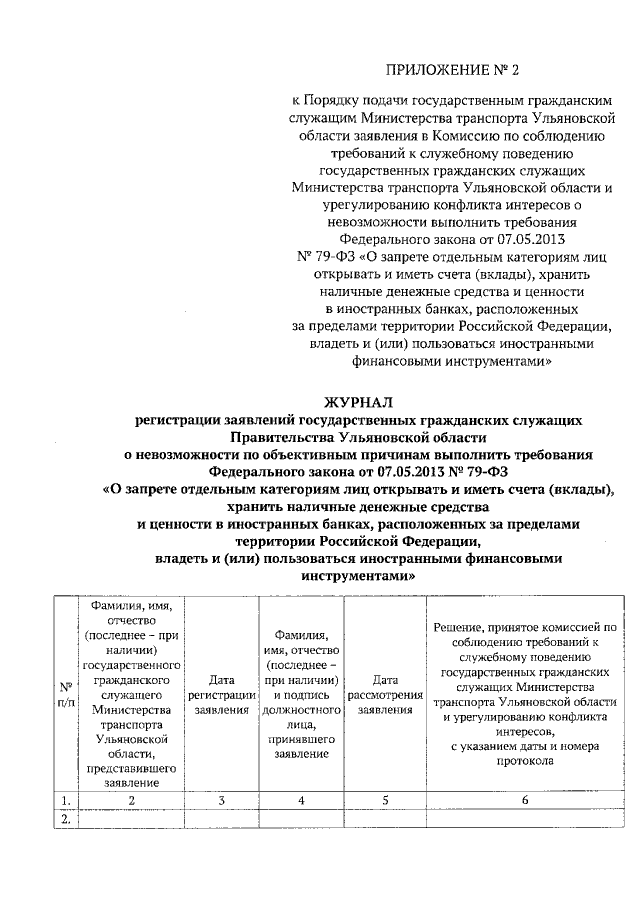 ПРИЛОЖЕНИЕ № 2

к Порядку подачи государственным гражданским служащим Министерства транспорта Ульяновской области заявления в Комиссию по соблюдению требований к служебному поведению государственных гражданских служащих Министерства транспорта Ульяновской области и урегулированию конфликта интересов о невозможности выполнить требования Федерального закона от 07.05.2013 № 79-ФЗ «О запрете отдельным категориям лиц открывать и иметь счета (вклады), хранить наличные денежные средства и ценности в иностранных банках, расположенных за пределами территории Российской Федерации, владеть и (или) пользоваться иностранными финансовыми инструментами»

ЖУРНАЛ
регистрации заявлений государственных гражданских служащих Правительства Ульяновской области о невозможности по объективным причинам выполнить требования Федерального закона от 07.05.2013 № 79-ФЗ «О запрете отдельным категориям лиц открывать и иметь счета (вклады), хранить наличные денежные средства и ценности в иностранных банках, расположенных за пределами территории Российской Федерации, владеть и (или) пользоваться иностранными финансовыми инструментами»

| № п/п | Фамилия, имя, отчество (последнее – при наличии) государственного гражданского служащего Министерства транспорта Ульяновской области, представившего заявление | Дата регистрации заявления | Фамилия, имя, отчество (последнее – при наличии) и подпись должностного лица, принявшего заявление | Дата рассмотрения заявления | Решение, принятое комиссией по соблюдению требований к служебному поведению государственных гражданских служащих Министерства транспорта Ульяновской области и урегулированию конфликта интересов, с указанием даты и номера протокола |
|---|---|---|---|---|---|
| 1. | 2 | 3 | 4 | 5 | 6 |
| 2. | | | | | |